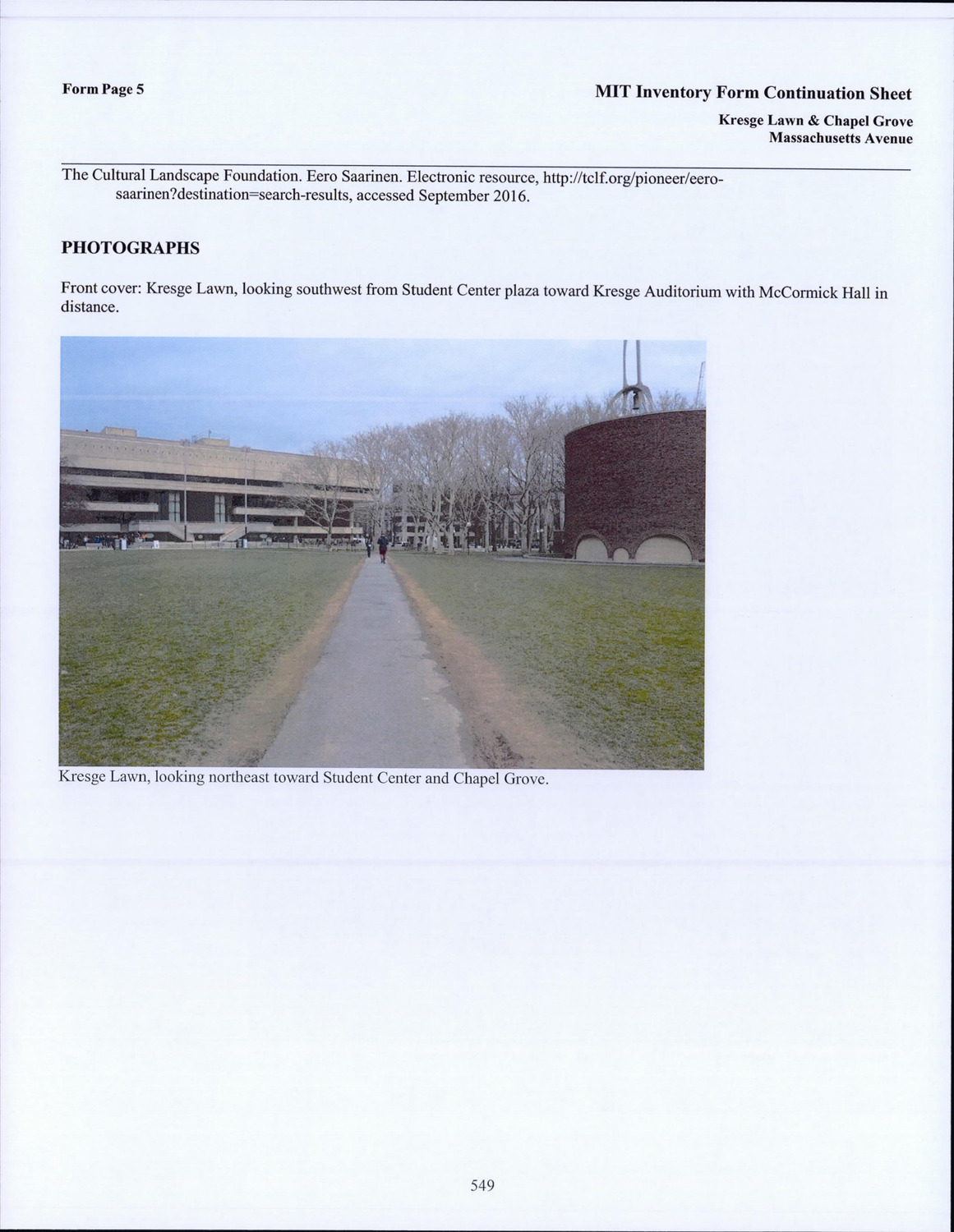 Form Page 5

MIT Inventory Form Continuation Sheet

Kresge Lawn & Chapel Grove
Massachusetts Avenue

The Cultural Landscape Foundation. Eero Saarinen. Electronic resource, http://tclf.org/pioneer/eero-saarinen?destination=search-results, accessed September 2016.

PHOTOGRAPHS

Front cover: Kresge Lawn, looking southwest from Student Center plaza toward Kresge Auditorium with McCormick Hall in distance.

Kresge Lawn, looking northeast toward Student Center and Chapel Grove.

549